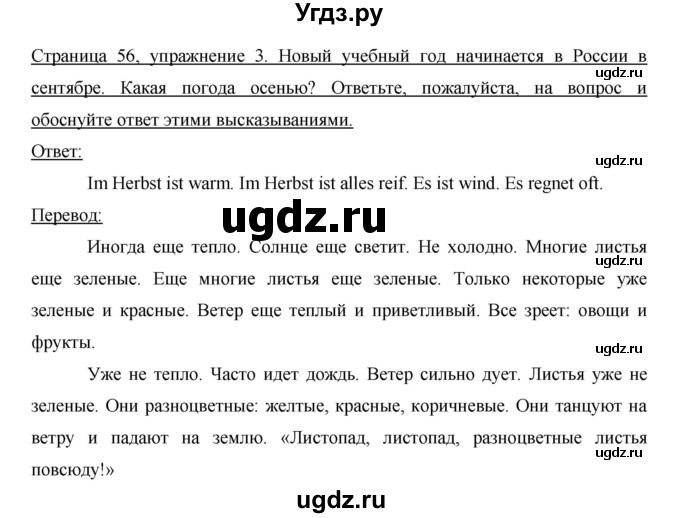 Угдз.ру

Страница 56, упражнение 3. Новый учебный год начинается в России в сентябре. Какая погода осенью? Ответьте, пожалуйста, на вопрос и обоснуйте ответ этими высказываниями.

ugdz.ru

Ответ:

ugdz.ru

Im Herbst ist warm. Im Herbst ist alles reif. Es ist wind. Es regnet oft.

Перевод:

ugdz.ru

Иногда еще тепло. Солнце еще светит. Не холодно. Многие листья еще зеленые. Еще многие листья еще зеленые. Только некоторые уже зеленые и красные. Ветер еще теплый и приветливый. Все зреет: овощи и фрукты.

ugdz.ru

Уже не тепло. Часто идет дождь. Ветер сильно дует. Листья уже не зеленые. Они разноцветные: желтые, красные, коричневые. Они танцуют на ветру и падают на землю. «Листопад, листопад, разноцветные листья повсюду!»

ugdz.ru

ugdz.ru